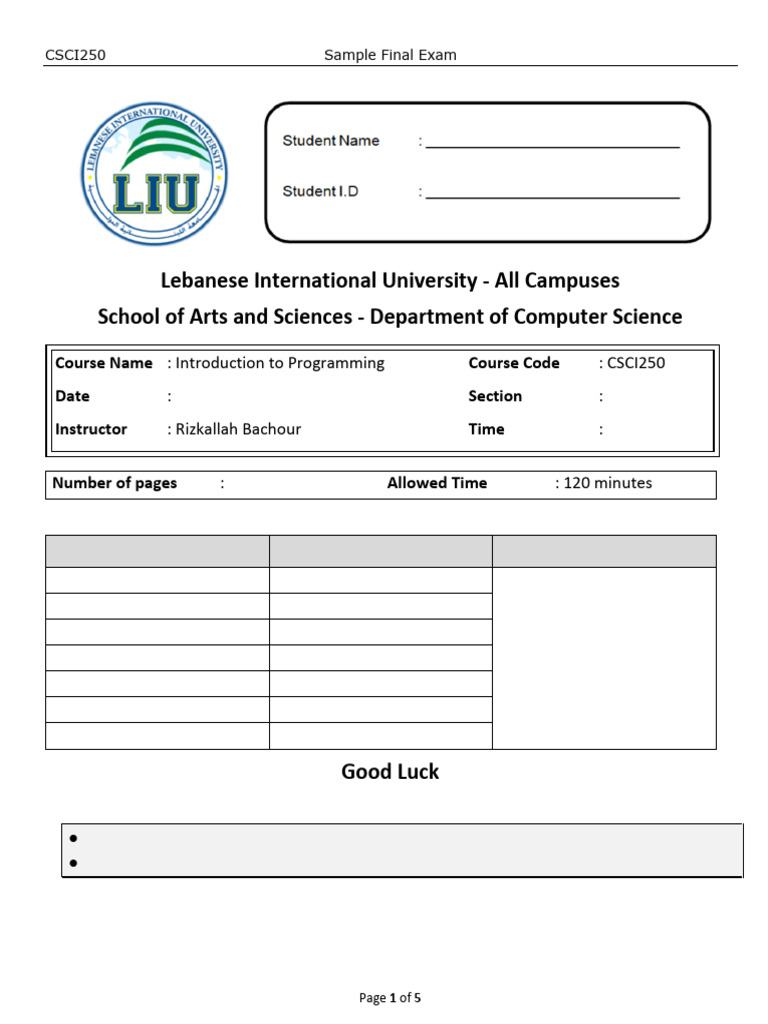 CSCI250 Sample Final Exam

LEBANESE INTERNATIONAL UNIVERSITY
LIU

Student Name : ____

Student I.D : ____

Lebanese International University - All Campuses

School of Arts and Sciences - Department of Computer Science

Course Name : Introduction to Programming
Course Code : CSCI250
Date :
Section :
Instructor : Rizkallah Bachour
Time :

Number of pages :
Allowed Time : 120 minutes

Good Luck

•
•

Page 1 of 5